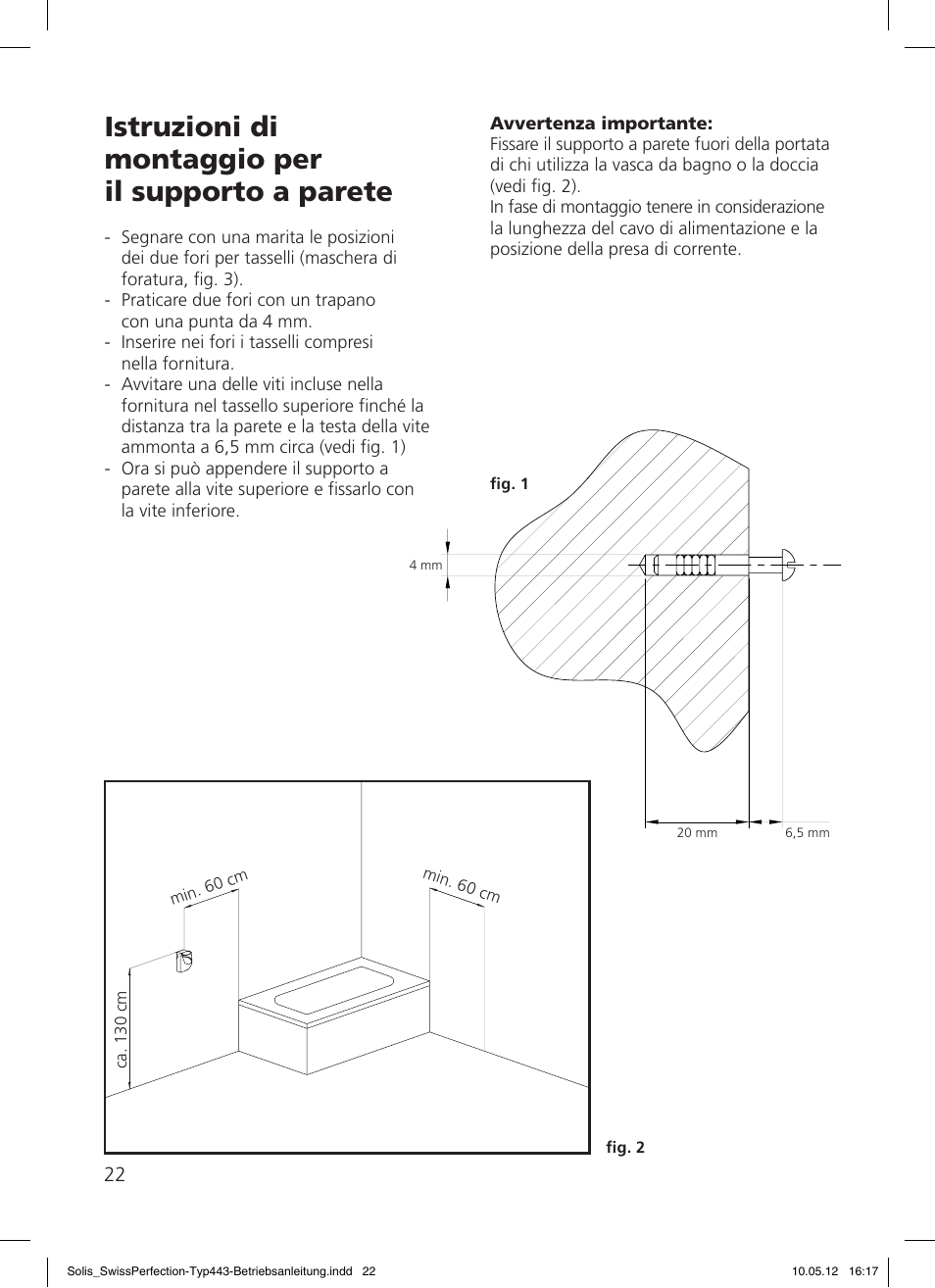 Istruzioni di montaggio per il supporto a parete

- Segnare con una marita le posizioni dei due fori per tasselli (maschera di foratura, fig. 3).
- Praticare due fori con un trapano con una punta da 4 mm.
- Inserire nei fori i tasselli compresi nella fornitura.
- Avvitare una delle viti incluse nella fornitura nel tassello superiore finché la distanza tra la parete e la testa della vite ammonta a 6,5 mm circa (vedi fig. 1)
- Ora si può appendere il supporto a parete alla vite superiore e fissarlo con la vite inferiore.

Avvertenza importante:
Fissare il supporto a parete fuori della portata di chi utilizza la vasca da bagno o la doccia (vedi fig. 2).
In fase di montaggio tenere in considerazione la lunghezza del cavo di alimentazione e la posizione della presa di corrente.

fig. 1

4 mm

20 mm

6,5 mm

min. 60 cm

min. 60 cm

ca. 130 cm

fig. 2

22

Solis_SwissPerfection-Typ443-Betriebsanleitung.indd 22

10.05.12 16:17